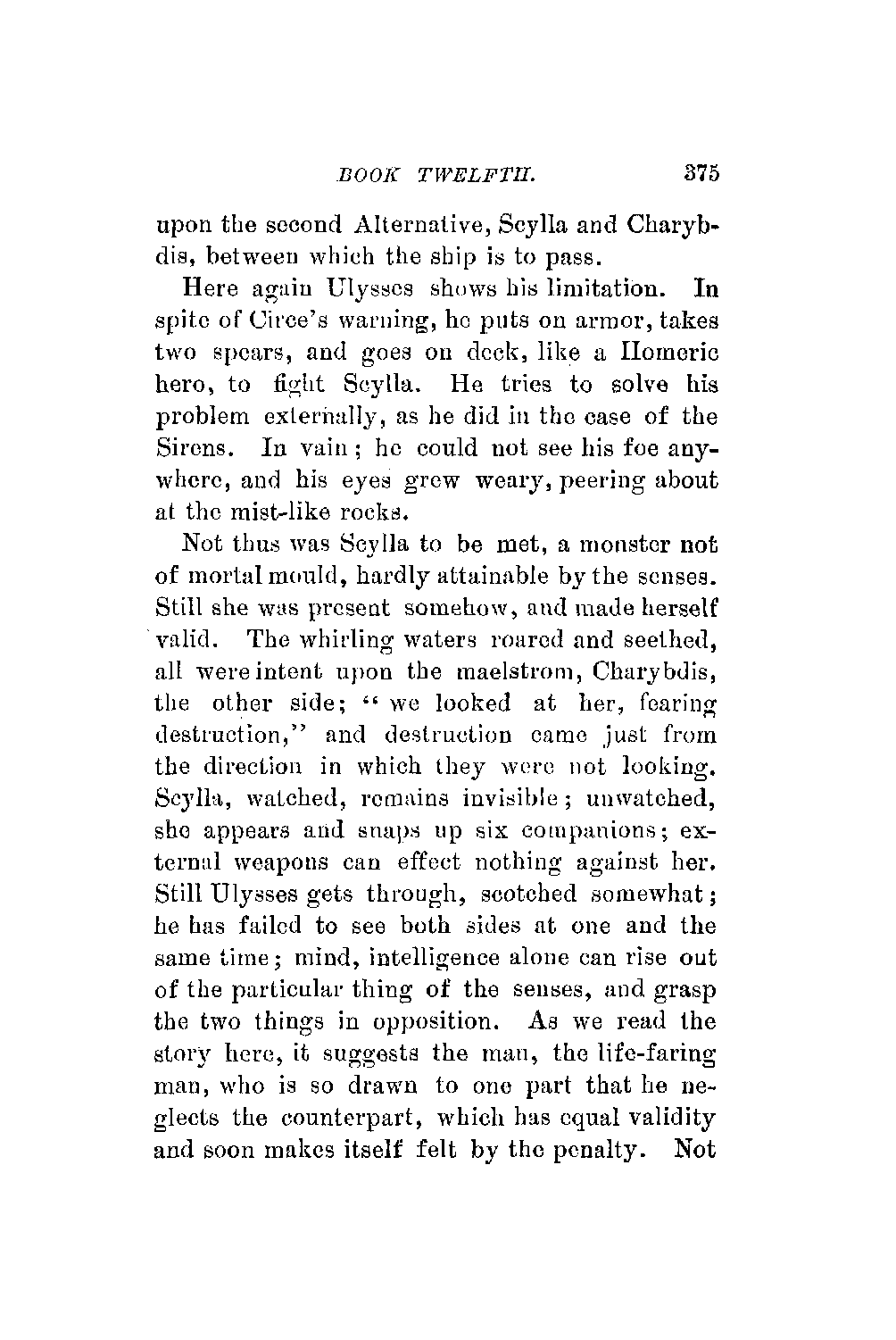 BOOK TWELFTH. 375

upon the second Alternative, Scylla and Charybdis, between which the ship is to pass.

Here again Ulysses shows his limitation. In spite of Circe's warning, he puts on armor, takes two spears, and goes on deck, like a Homeric hero, to fight Scylla. He tries to solve his problem externally, as he did in the case of the Sirens. In vain; he could not see his foe anywhere, and his eyes grew weary, peering about at the mist-like rocks.

Not thus was Scylla to be met, a monster not of mortal mould, hardly attainable by the senses. Still she was present somehow, and made herself valid. The whirling waters roared and seethed, all were intent upon the maelstrom, Charybdis, the other side; "we looked at her, fearing destruction," and destruction came just from the direction in which they were not looking. Scylla, watched, remains invisible; unwatched, she appears and snaps up six companions; external weapons can effect nothing against her. Still Ulysses gets through, scotched somewhat; he has failed to see both sides at one and the same time; mind, intelligence alone can rise out of the particular thing of the senses, and grasp the two things in opposition. As we read the story here, it suggests the man, the life-faring man, who is so drawn to one part that he neglects the counterpart, which has equal validity and soon makes itself felt by the penalty. Not